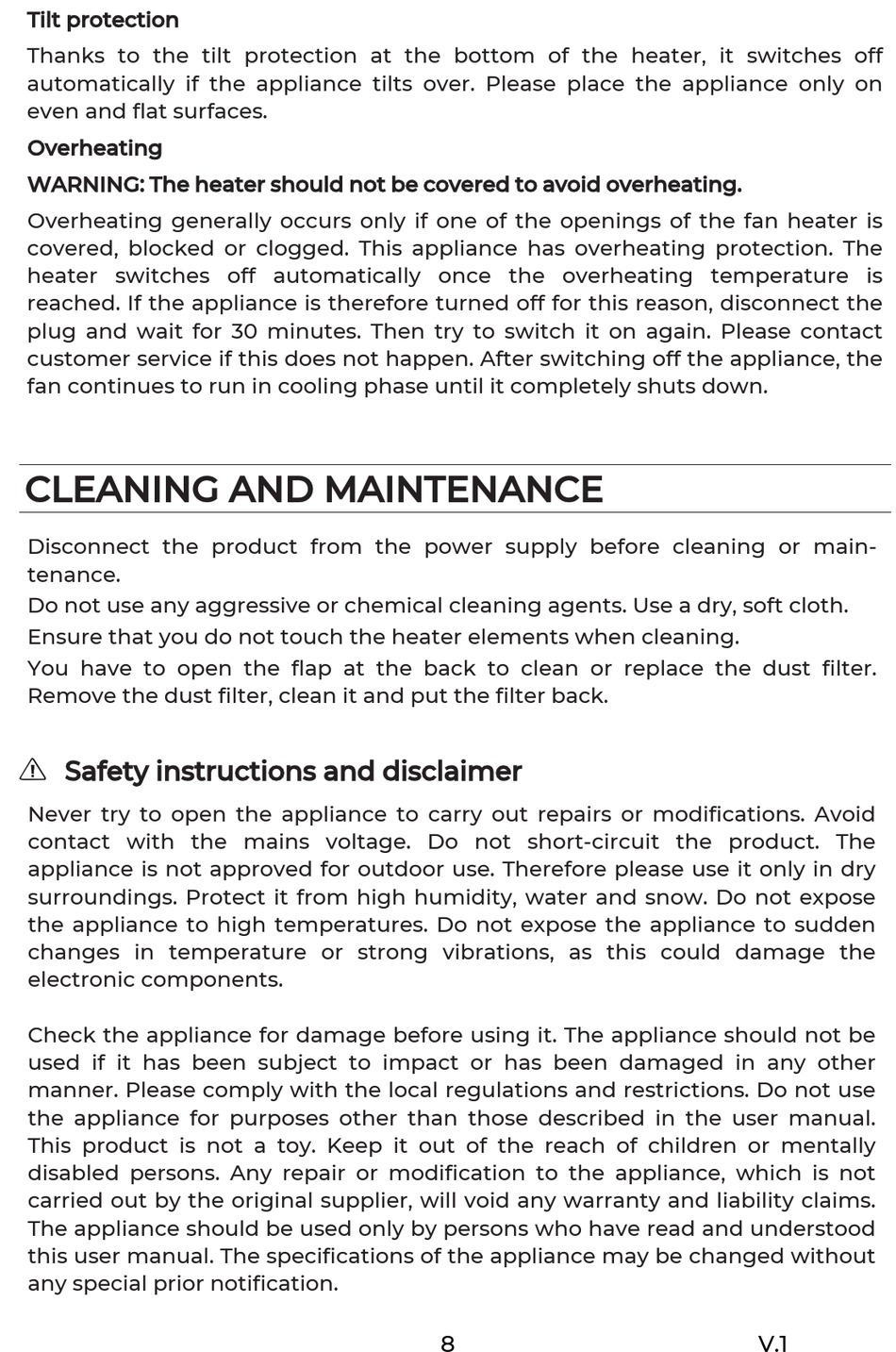 Tilt protection

Thanks to the tilt protection at the bottom of the heater, it switches off automatically if the appliance tilts over. Please place the appliance only on even and flat surfaces.

Overheating

WARNING: The heater should not be covered to avoid overheating.

Overheating generally occurs only if one of the openings of the fan heater is covered, blocked or clogged. This appliance has overheating protection. The heater switches off automatically once the overheating temperature is reached. If the appliance is therefore turned off for this reason, disconnect the plug and wait for 30 minutes. Then try to switch it on again. Please contact customer service if this does not happen. After switching off the appliance, the fan continues to run in cooling phase until it completely shuts down.

CLEANING AND MAINTENANCE

Disconnect the product from the power supply before cleaning or maintenance.

Do not use any aggressive or chemical cleaning agents. Use a dry, soft cloth.

Ensure that you do not touch the heater elements when cleaning.

You have to open the flap at the back to clean or replace the dust filter. Remove the dust filter, clean it and put the filter back.

Safety instructions and disclaimer

Never try to open the appliance to carry out repairs or modifications. Avoid contact with the mains voltage. Do not short-circuit the product. The appliance is not approved for outdoor use. Therefore please use it only in dry surroundings. Protect it from high humidity, water and snow. Do not expose the appliance to high temperatures. Do not expose the appliance to sudden changes in temperature or strong vibrations, as this could damage the electronic components.

Check the appliance for damage before using it. The appliance should not be used if it has been subject to impact or has been damaged in any other manner. Please comply with the local regulations and restrictions. Do not use the appliance for purposes other than those described in the user manual. This product is not a toy. Keep it out of the reach of children or mentally disabled persons. Any repair or modification to the appliance, which is not carried out by the original supplier, will void any warranty and liability claims. The appliance should be used only by persons who have read and understood this user manual. The specifications of the appliance may be changed without any special prior notification.

8

V.1